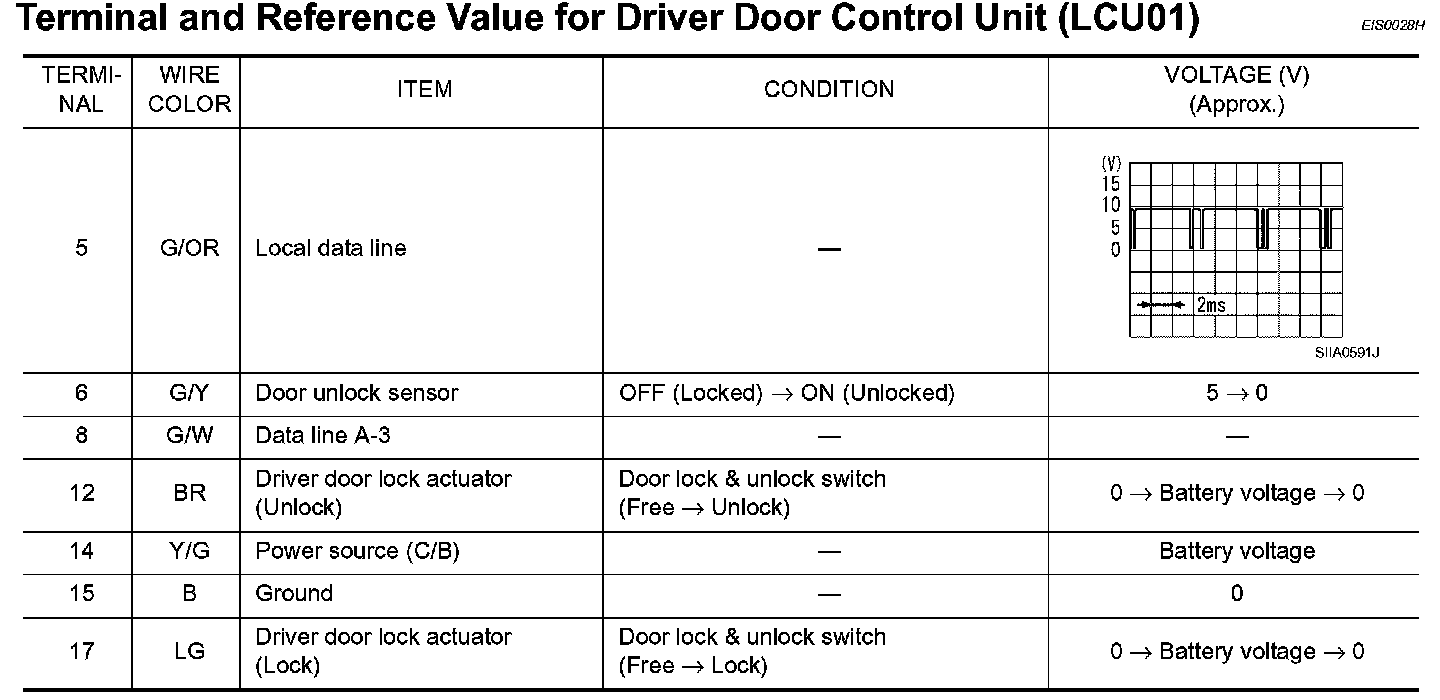 Terminal and Reference Value for Driver Door Control Unit (LCU01)

EIS0028H

| TERMINAL | WIRE COLOR | ITEM | CONDITION | VOLTAGE (V) (Approx.) |
|---|---|---|---|---|
| 5 | G/OR | Local data line | — | (V) 15 10 5 0 2ms SIIA0591J |
| 6 | G/Y | Door unlock sensor | OFF (Locked) → ON (Unlocked) | 5 → 0 |
| 8 | G/W | Data line A-3 | — | — |
| 12 | BR | Driver door lock actuator (Unlock) | Door lock & unlock switch (Free → Unlock) | 0 → Battery voltage → 0 |
| 14 | Y/G | Power source (C/B) | — | Battery voltage |
| 15 | B | Ground | — | 0 |
| 17 | LG | Driver door lock actuator (Lock) | Door lock & unlock switch (Free → Lock) | 0 → Battery voltage → 0 |